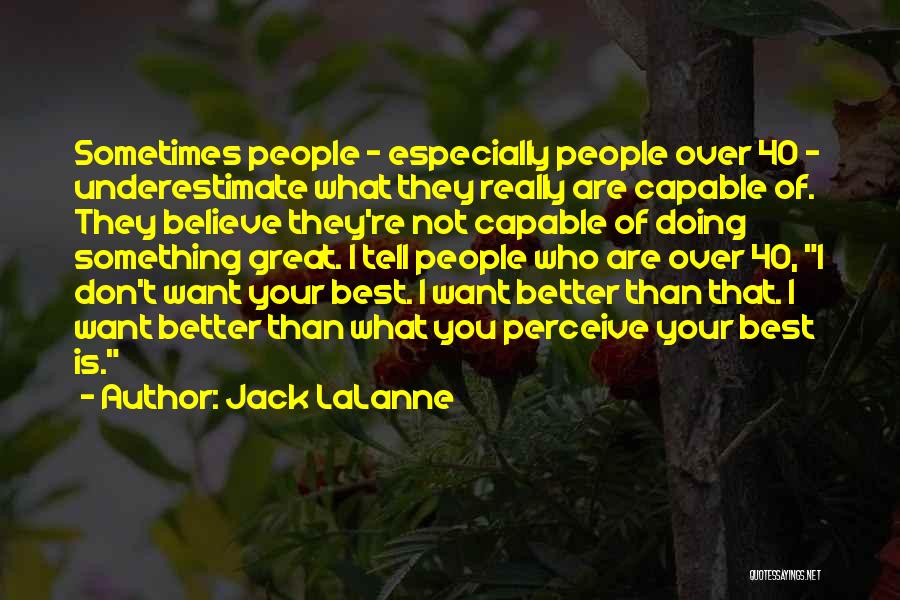 Sometimes people - especially people over 40 - underestimate what they really are capable of. They believe they're not capable of doing something great. I tell people who are over 40, "I don't want your best. I want better than that. I want better than what you perceive your best is."

- Author: Jack LaLanne

QUOTESSAYINGS.NET